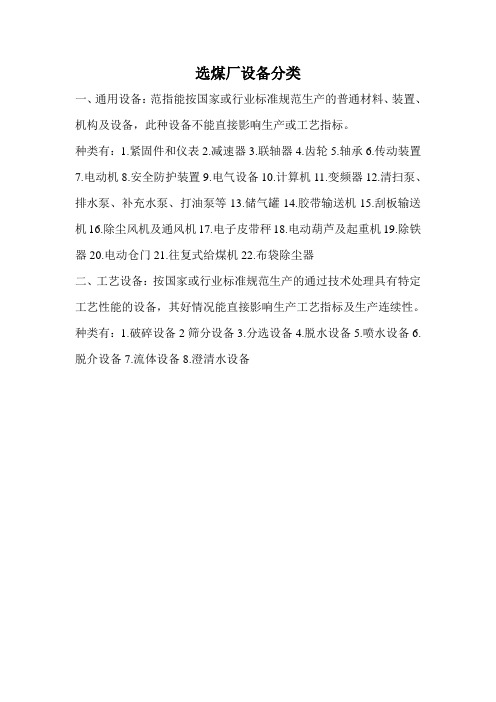 选煤厂设备分类

一、通用设备：范指能按国家或行业标准规范生产的普通材料、装置、机构及设备，此种设备不能直接影响生产或工艺指标。

种类有：1.紧固件和仪表 2.减速器 3.联轴器 4.齿轮 5.轴承 6.传动装置 7.电动机 8.安全防护装置 9.电气设备 10.计算机 11.变频器 12.清扫泵、排水泵、补充水泵、打油泵等 13.储气罐 14.胶带输送机 15.刮板输送机 16.除尘风机及通风机 17.电子皮带秤 18.电动葫芦及起重机 19.除铁器 20.电动仓门 21.往复式给煤机 22.布袋除尘器

二、工艺设备：按国家或行业标准规范生产的通过技术处理具有特定工艺性能的设备，其好情况能直接影响生产工艺指标及生产连续性。

种类有：1.破碎设备 2 筛分设备 3.分选设备 4.脱水设备 5.喷水设备 6.脱介设备 7.流体设备 8.澄清水设备